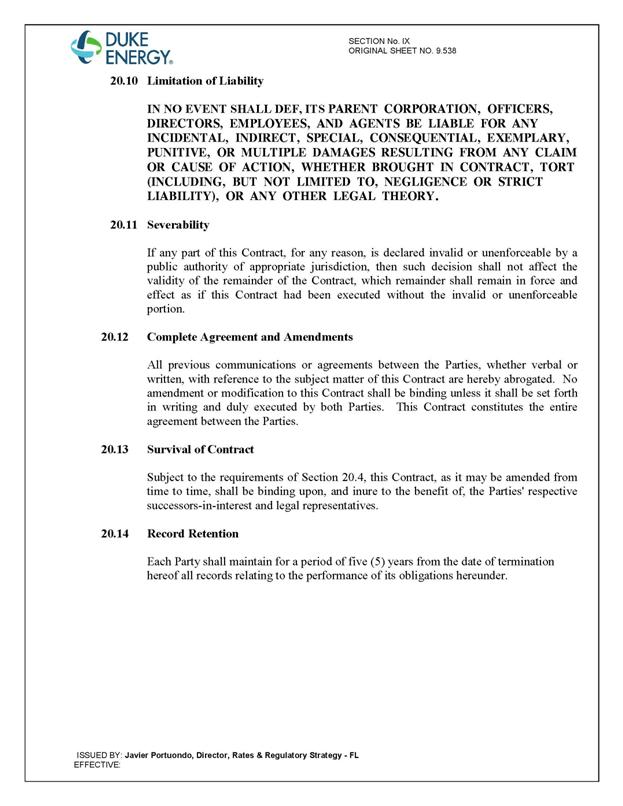 DUKE ENERGY.

SECTION No. IX
ORIGINAL SHEET NO. 9.538

20.10 Limitation of Liability

IN NO EVENT SHALL DEF, ITS PARENT CORPORATION, OFFICERS, DIRECTORS, EMPLOYEES, AND AGENTS BE LIABLE FOR ANY INCIDENTAL, INDIRECT, SPECIAL, CONSEQUENTIAL, EXEMPLARY, PUNITIVE, OR MULTIPLE DAMAGES RESULTING FROM ANY CLAIM OR CAUSE OF ACTION, WHETHER BROUGHT IN CONTRACT, TORT (INCLUDING, BUT NOT LIMITED TO, NEGLIGENCE OR STRICT LIABILITY), OR ANY OTHER LEGAL THEORY.

20.11 Severability

If any part of this Contract, for any reason, is declared invalid or unenforceable by a public authority of appropriate jurisdiction, then such decision shall not affect the validity of the remainder of the Contract, which remainder shall remain in force and effect as if this Contract had been executed without the invalid or unenforceable portion.

20.12 Complete Agreement and Amendments

All previous communications or agreements between the Parties, whether verbal or written, with reference to the subject matter of this Contract are hereby abrogated. No amendment or modification to this Contract shall be binding unless it shall be set forth in writing and duly executed by both Parties. This Contract constitutes the entire agreement between the Parties.

20.13 Survival of Contract

Subject to the requirements of Section 20.4, this Contract, as it may be amended from time to time, shall be binding upon, and inure to the benefit of, the Parties' respective successors-in-interest and legal representatives.

20.14 Record Retention

Each Party shall maintain for a period of five (5) years from the date of termination hereof all records relating to the performance of its obligations hereunder.

ISSUED BY: Javier Portuondo, Director, Rates & Regulatory Strategy - FL
EFFECTIVE: